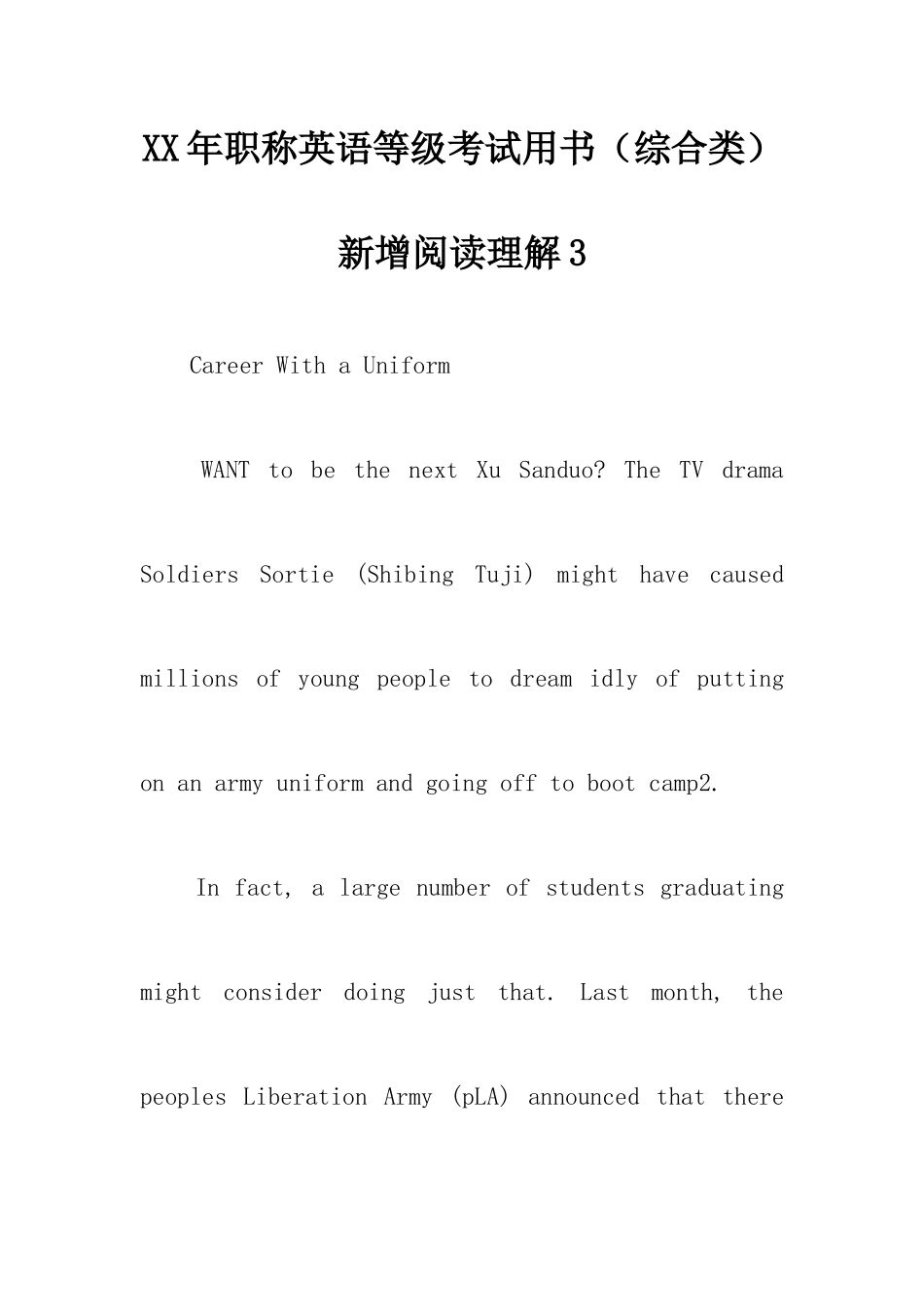 XX年职称英语等级考试用书（综合类）新增阅读理解3

Career With a Uniform

WANT to be the next Xu Sanduo? The TV drama Soldiers Sortie (Shibing Tuji) might have caused millions of young people to dream idly of putting on an army uniform and going off to boot camp2.

In fact, a large number of students graduating might consider doing just that. Last month, the peoples Liberation Army (pLA) announced that there